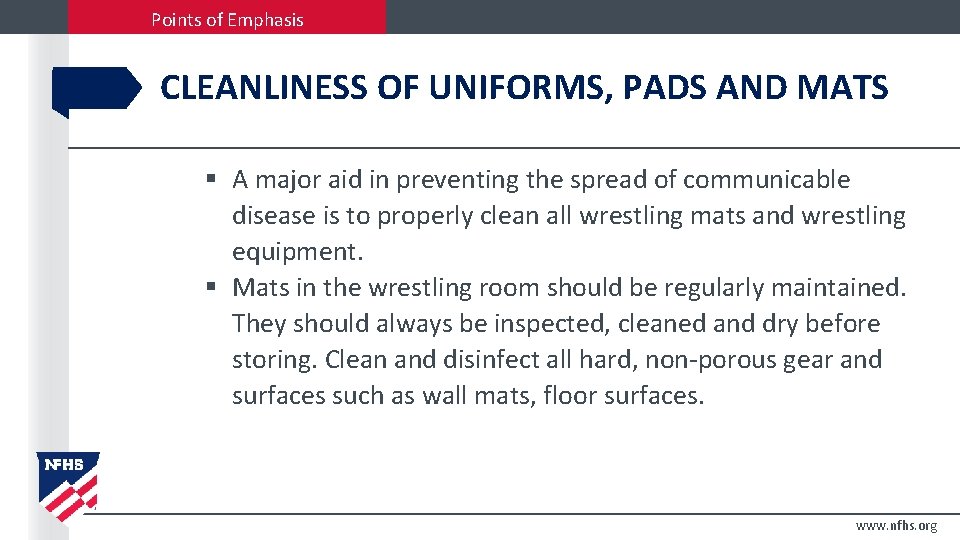 Points of Emphasis

CLEANLINESS OF UNIFORMS, PADS AND MATS

▪ A major aid in preventing the spread of communicable disease is to properly clean all wrestling mats and wrestling equipment.
▪ Mats in the wrestling room should be regularly maintained. They should always be inspected, cleaned and dry before storing. Clean and disinfect all hard, non-porous gear and surfaces such as wall mats, floor surfaces.

NFHS

www.nfhs.org